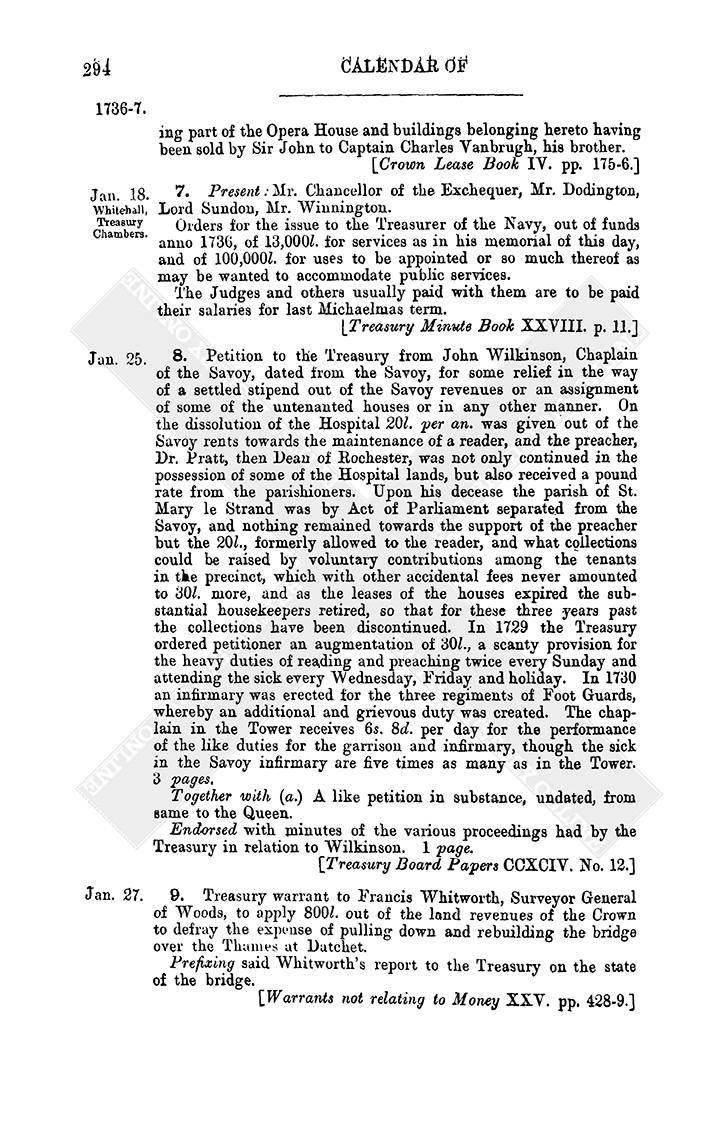 294 CALENDAR OF

1736-7.

ing part of the Opera House and buildings belonging hereto having been sold by Sir John to Captain Charles Vanbrugh, his brother. [Crown Lease Book IV. pp. 175-6.]

Jan. 18. Whitehall, Treasury Chambers.

7. Present: Mr. Chancellor of the Exchequer, Mr. Dodington, Lord Sundon, Mr. Winnington.

Orders for the issue to the Treasurer of the Navy, out of funds anno 1736, of 13,000l. for services as in his memorial of this day, and of 100,000l. for uses to be appointed or so much thereof as may be wanted to accommodate public services.

The Judges and others usually paid with them are to be paid their salaries for last Michaelmas term.

[Treasury Minute Book XXVIII. p. 11.]

Jan. 25.

8. Petition to the Treasury from John Wilkinson, Chaplain of the Savoy, dated from the Savoy, for some relief in the way of a settled stipend out of the Savoy revenues or an assignment of some of the untenanted houses or in any other manner. On the dissolution of the Hospital 20l. per an. was given out of the Savoy rents towards the maintenance of a reader, and the preacher, Dr. Pratt, then Dean of Rochester, was not only continued in the possession of some of the Hospital lands, but also received a pound rate from the parishioners. Upon his decease the parish of St. Mary le Strand was by Act of Parliament separated from the Savoy, and nothing remained towards the support of the preacher but the 20l., formerly allowed to the reader, and what collections could be raised by voluntary contributions among the tenants in the precinct, which with other accidental fees never amounted to 30l. more, and as the leases of the houses expired the substantial housekeepers retired, so that for these three years past the collections have been discontinued. In 1729 the Treasury ordered petitioner an augmentation of 30l., a scanty provision for the heavy duties of reading and preaching twice every Sunday and attending the sick every Wednesday, Friday and holiday. In 1730 an infirmary was erected for the three regiments of Foot Guards, whereby an additional and grievous duty was created. The chaplain in the Tower receives 6s. 8d. per day for the performance of the like duties for the garrison and infirmary, though the sick in the Savoy infirmary are five times as many as in the Tower. 3 pages.

Together with (a.) A like petition in substance, undated, from same to the Queen.

Endorsed with minutes of the various proceedings had by the Treasury in relation to Wilkinson. 1 page.

[Treasury Board Papers CCXCIV. No. 12.]

Jan. 27.

9. Treasury warrant to Francis Whitworth, Surveyor General of Woods, to apply 800l. out of the land revenues of the Crown to defray the expense of pulling down and rebuilding the bridge over the Thames at Datchet.

Prefixing said Whitworth's report to the Treasury on the state of the bridge.

[Warrants not relating to Money XXV. pp. 428-9.]